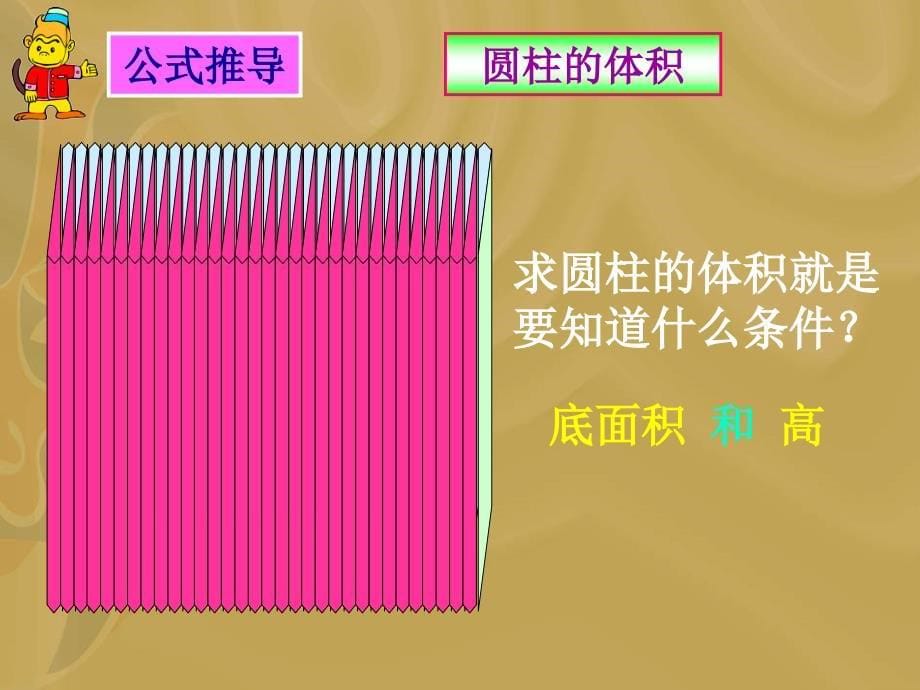 公式推导

圆柱的体积

求圆柱的体积就是要知道什么条件？

底面积 和 高